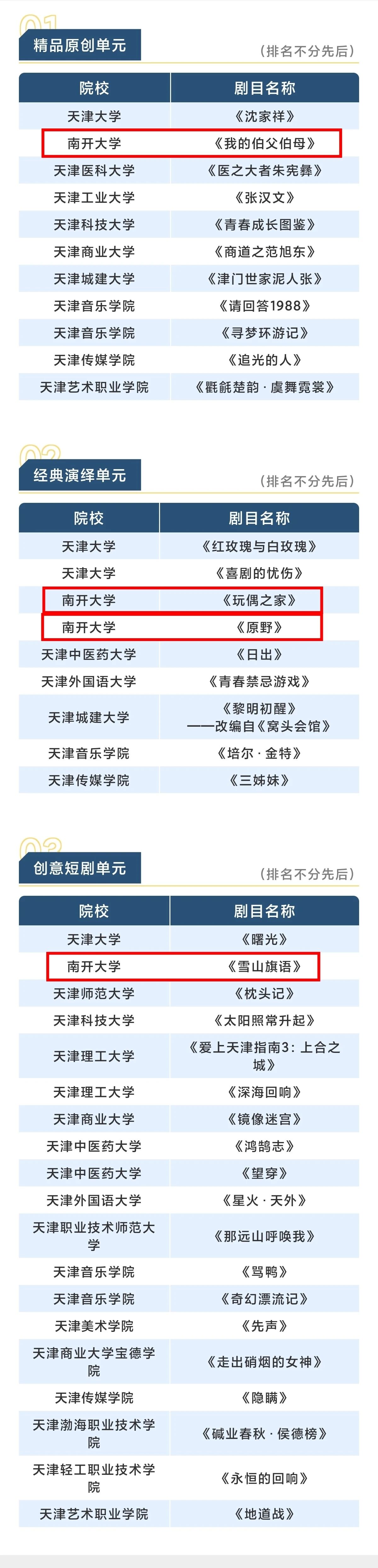 01

精品原创单元

（排名不分先后）

| 院校 | 剧目名称 |
|---|---|
| 天津大学 | 《沈家祥》 |
| 南开大学 | 《我的伯父伯母》 |
| 天津医科大学 | 《医之大者朱宪彝》 |
| 天津工业大学 | 《张汉文》 |
| 天津科技大学 | 《青春成长图鉴》 |
| 天津商业大学 | 《商道之范旭东》 |
| 天津城建大学 | 《津门世家泥人张》 |
| 天津音乐学院 | 《请回答1988》 |
| 天津音乐学院 | 《寻梦环游记》 |
| 天津传媒学院 | 《追光的人》 |
| 天津艺术职业学院 | 《氍毹楚韵·虞舞霓裳》 |

02

经典演绎单元

（排名不分先后）

| 院校 | 剧目名称 |
|---|---|
| 天津大学 | 《红玫瑰与白玫瑰》 |
| 天津大学 | 《喜剧的忧伤》 |
| 南开大学 | 《玩偶之家》 |
| 南开大学 | 《原野》 |
| 天津中医药大学 | 《日出》 |
| 天津外国语大学 | 《青春禁忌游戏》 |
| 天津城建大学 | 《黎明初醒》——改编自《窝头会馆》 |
| 天津音乐学院 | 《培尔·金特》 |
| 天津传媒学院 | 《三姊妹》 |

03

创意短剧单元

（排名不分先后）

| 院校 | 剧目名称 |
|---|---|
| 天津大学 | 《曙光》 |
| 南开大学 | 《雪山旗语》 |
| 天津师范大学 | 《枕头记》 |
| 天津科技大学 | 《太阳照常升起》 |
| 天津理工大学 | 《爱上天津指南3：上合之城》 |
| 天津理工大学 | 《深海回响》 |
| 天津商业大学 | 《镜像迷宫》 |
| 天津中医药大学 | 《鸿鹄志》 |
| 天津中医药大学 | 《望穿》 |
| 天津外国语大学 | 《星火·天外》 |
| 天津职业技术师范大学 | 《那远山呼唤我》 |
| 天津音乐学院 | 《骂鸭》 |
| 天津音乐学院 | 《奇幻漂流记》 |
| 天津美术学院 | 《先声》 |
| 天津商业大学宝德学院 | 《走出硝烟的女神》 |
| 天津传媒学院 | 《隐瞒》 |
| 天津渤海职业技术学院 | 《碱业春秋·侯德榜》 |
| 天津轻工职业技术学院 | 《永恒的回响》 |
| 天津艺术职业学院 | 《地道战》 |